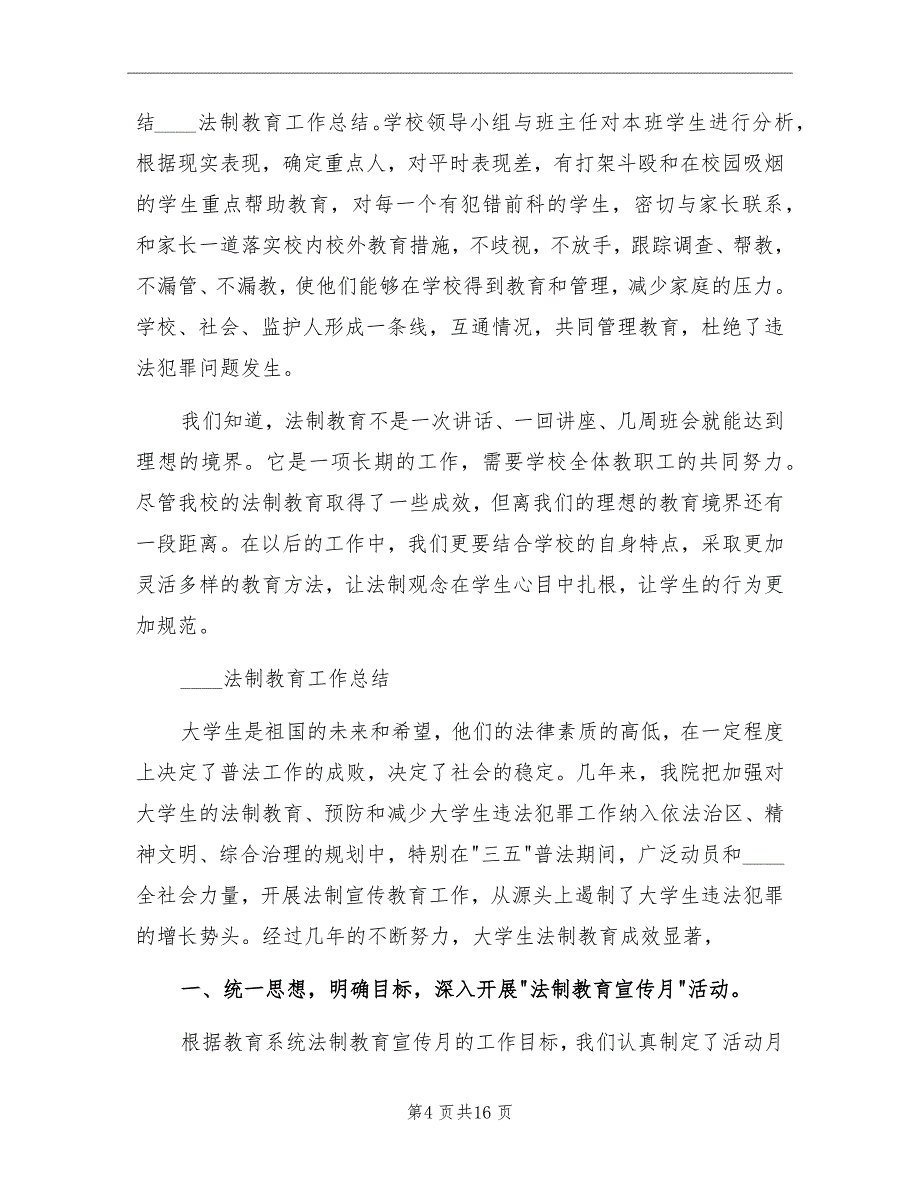 结____法制教育工作总结。学校领导小组与班主任对本班学生进行分析，根据现实表现，确定重点人，对平时表现差，有打架斗殴和在校园吸烟的学生重点帮助教育，对每一个有犯错前科的学生，密切与家长联系，和家长一道落实校内校外教育措施，不歧视，不放手，跟踪调查、帮教，不漏管、不漏教，使他们能够在学校得到教育和管理，减少家庭的压力。学校、社会、监护人形成一条线，互通情况，共同管理教育，杜绝了违法犯罪问题发生。

我们知道，法制教育不是一次讲话、一回讲座、几周班会就能达到理想的境界。它是一项长期的工作，需要学校全体教职工的共同努力。尽管我校的法制教育取得了一些成效，但离我们的理想的教育境界还有一段距离。在以后的工作中，我们更要结合学校的自身特点，采取更加灵活多样的教育方法，让法制观念在学生心目中扎根，让学生的行为更加规范。

____法制教育工作总结

大学生是祖国的未来和希望，他们的法律素质的高低，在一定程度上决定了普法工作的成败，决定了社会的稳定。几年来，我院把加强对大学生的法制教育、预防和减少大学生违法犯罪工作纳入依法治区、精神文明、综合治理的规划中，特别在"三五"普法期间，广泛动员和____全社会力量，开展法制宣传教育工作，从源头上遏制了大学生违法犯罪的增长势头。经过几年的不断努力，大学生法制教育成效显著，

一、统一思想，明确目标，深入开展"法制教育宣传月"活动。

根据教育系统法制教育宣传月的工作目标，我们认真制定了活动月

第4页共16页